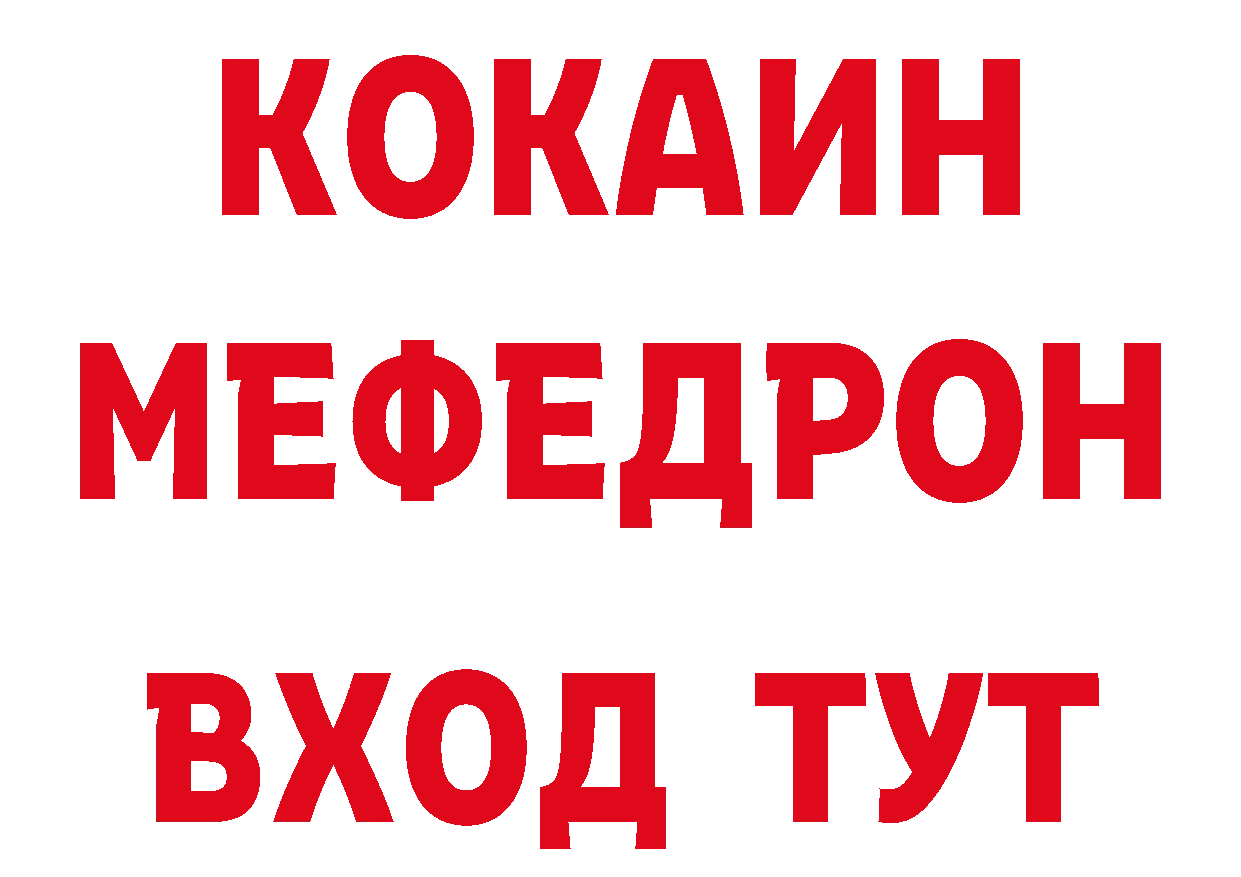 КОКАИН
МЕФЕДРОН
ВХОД ТУТ